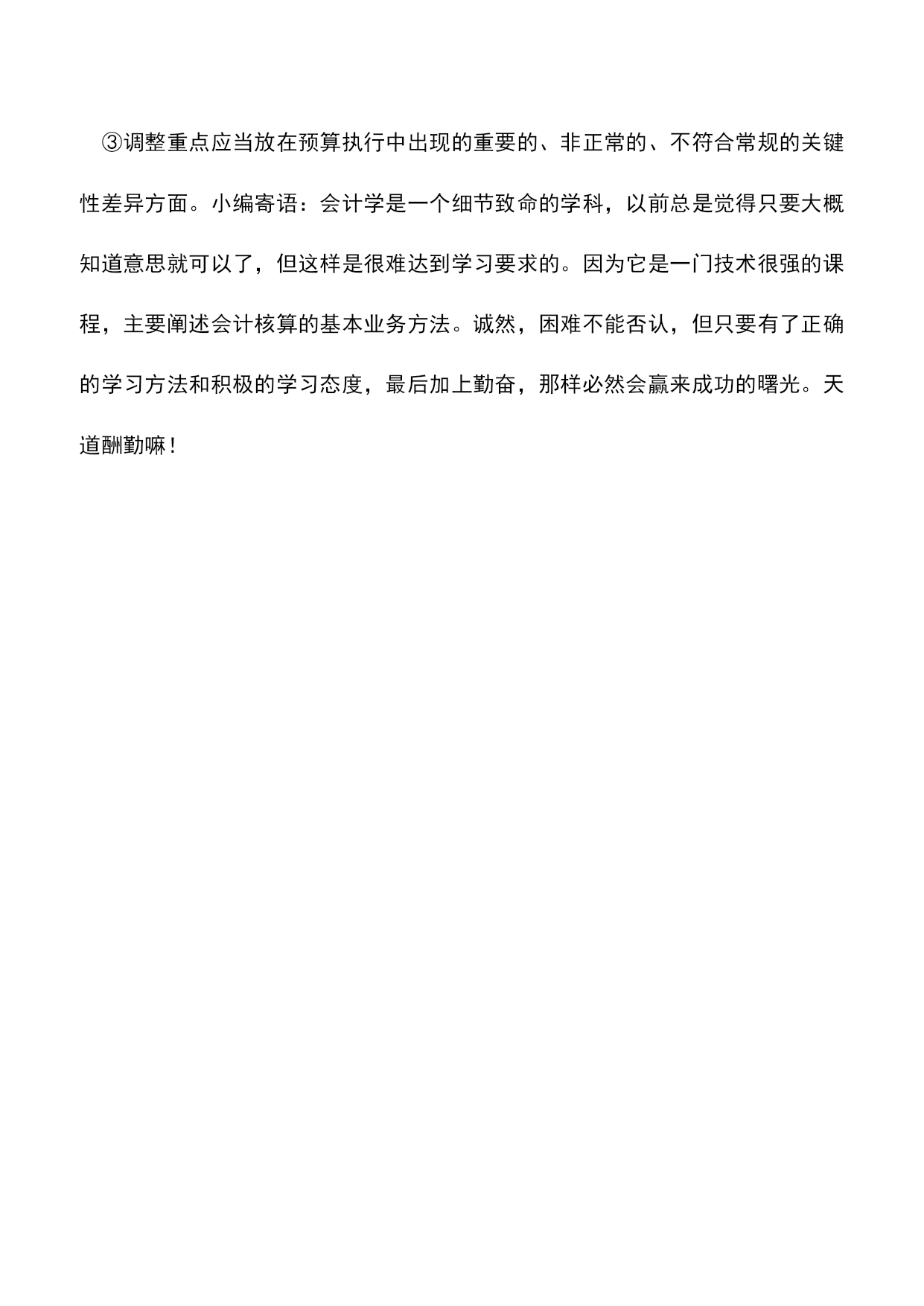 ③调整重点应当放在预算执行中出现的重要的、非正常的、不符合常规的关键性差异方面。小编寄语：会计学是一个细节致命的学科，以前总是觉得只要大概知道意思就可以了，但这样是很难达到学习要求的。因为它是一门技术很强的课程，主要阐述会计核算的基本业务方法。诚然，困难不能否认，但只要有了正确的学习方法和积极的学习态度，最后加上勤奋，那样必然会赢来成功的曙光。天道酬勤嘛！